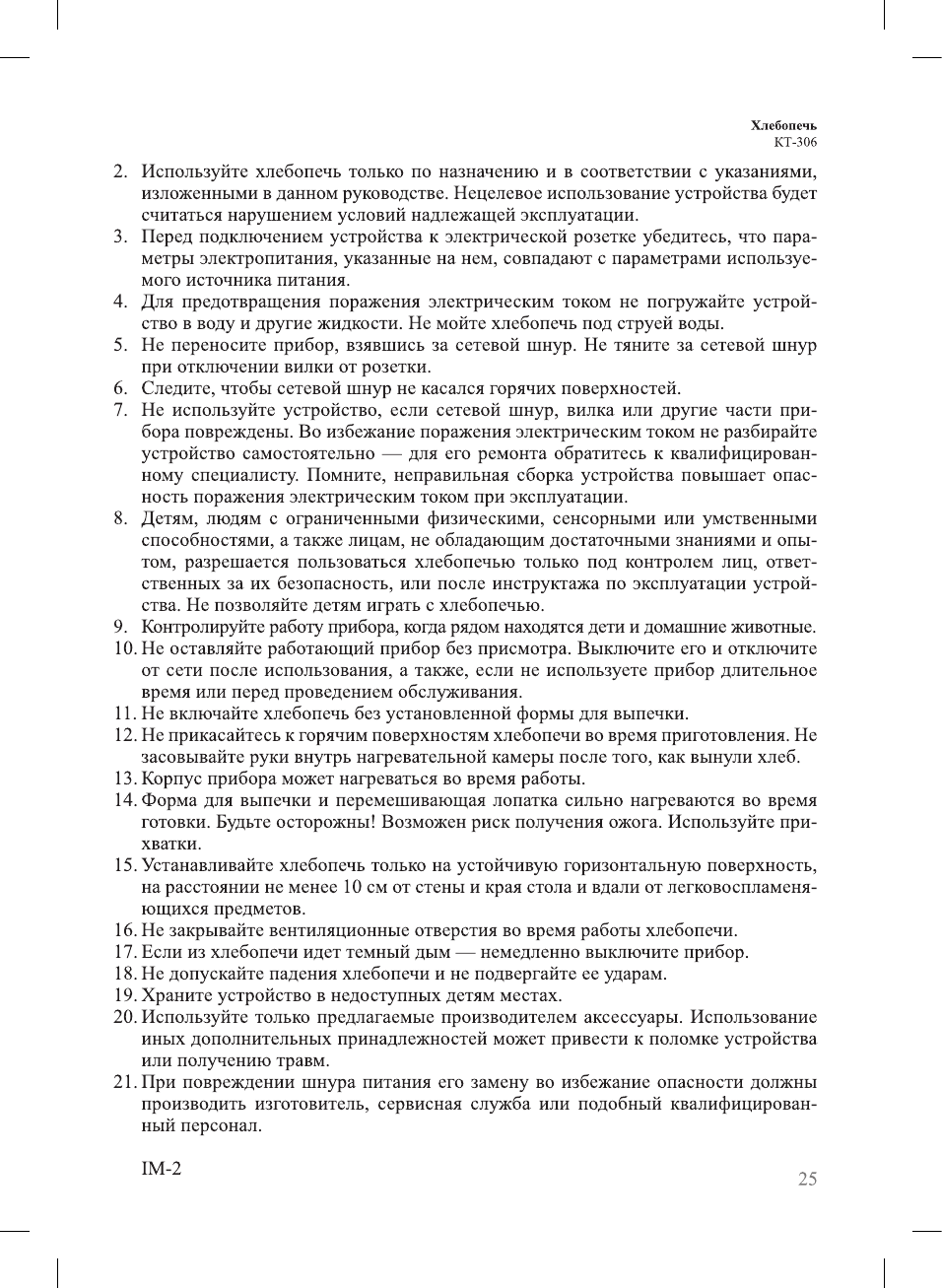 Хлебопечь
KT-306

2. Используйте хлебопечь только по назначению и в соответствии с указаниями, изложенными в данном руководстве. Нецелевое использование устройства будет считаться нарушением условий надлежащей эксплуатации.
3. Перед подключением устройства к электрической розетке убедитесь, что параметры электропитания, указанные на нем, совпадают с параметрами используемого источника питания.
4. Для предотвращения поражения электрическим током не погружайте устройство в воду и другие жидкости. Не мойте хлебопечь под струей воды.
5. Не переносите прибор, взявшись за сетевой шнур. Не тяните за сетевой шнур при отключении вилки от розетки.
6. Следите, чтобы сетевой шнур не касался горячих поверхностей.
7. Не используйте устройство, если сетевой шнур, вилка или другие части прибора повреждены. Во избежание поражения электрическим током не разбирайте устройство самостоятельно — для его ремонта обратитесь к квалифицированному специалисту. Помните, неправильная сборка устройства повышает опасность поражения электрическим током при эксплуатации.
8. Детям, людям с ограниченными физическими, сенсорными или умственными способностями, а также лицам, не обладающим достаточными знаниями и опытом, разрешается пользоваться хлебопечью только под контролем лиц, ответственных за их безопасность, или после инструктажа по эксплуатации устройства. Не позволяйте детям играть с хлебопечью.
9. Контролируйте работу прибора, когда рядом находятся дети и домашние животные.
10. Не оставляйте работающий прибор без присмотра. Выключите его и отключите от сети после использования, а также, если не используете прибор длительное время или перед проведением обслуживания.
11. Не включайте хлебопечь без установленной формы для выпечки.
12. Не прикасайтесь к горячим поверхностям хлебопечи во время приготовления. Не засовывайте руки внутрь нагревательной камеры после того, как вынули хлеб.
13. Корпус прибора может нагреваться во время работы.
14. Форма для выпечки и перемешивающая лопатка сильно нагреваются во время готовки. Будьте осторожны! Возможен риск получения ожога. Используйте прихватки.
15. Устанавливайте хлебопечь только на устойчивую горизонтальную поверхность, на расстоянии не менее 10 см от стены и края стола и вдали от легковоспламеняющихся предметов.
16. Не закрывайте вентиляционные отверстия во время работы хлебопечи.
17. Если из хлебопечи идет темный дым — немедленно выключите прибор.
18. Не допускайте падения хлебопечи и не подвергайте ее ударам.
19. Храните устройство в недоступных детям местах.
20. Используйте только предлагаемые производителем аксессуары. Использование иных дополнительных принадлежностей может привести к поломке устройства или получению травм.
21. При повреждении шнура питания его замену во избежание опасности должны производить изготовитель, сервисная служба или подобный квалифицированный персонал.

IM-2

25